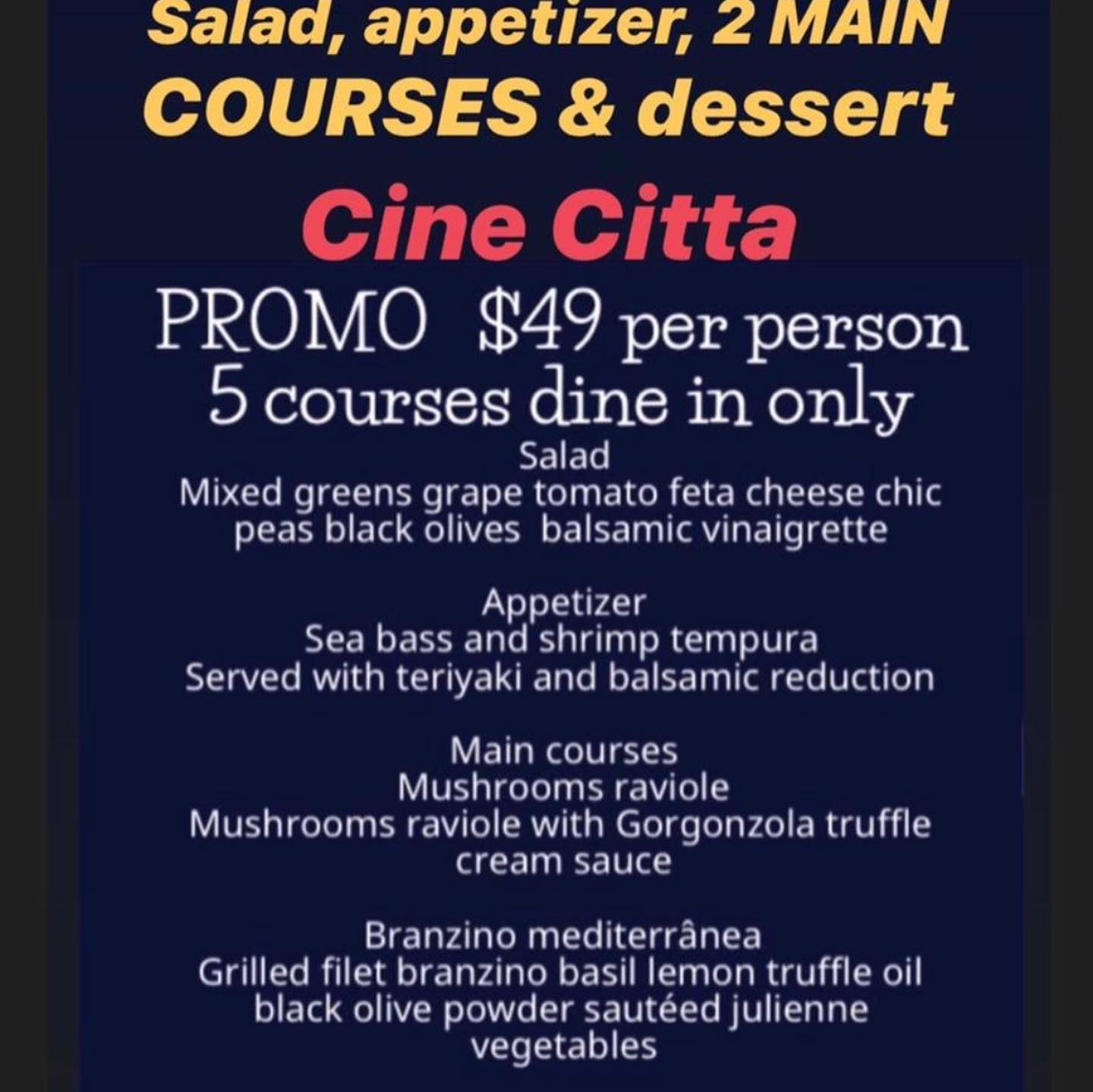 Salad, appetizer, 2 MAIN COURSES & dessert

Cine Citta

PROMO $49 per person
5 courses dine in only

Salad
Mixed greens grape tomato feta cheese chic peas black olives balsamic vinaigrette

Appetizer
Sea bass and shrimp tempura
Served with teriyaki and balsamic reduction

Main courses
Mushrooms raviole
Mushrooms raviole with Gorgonzola truffle cream sauce

Branzino mediterrânea
Grilled filet branzino basil lemon truffle oil black olive powder sautéed julienne vegetables